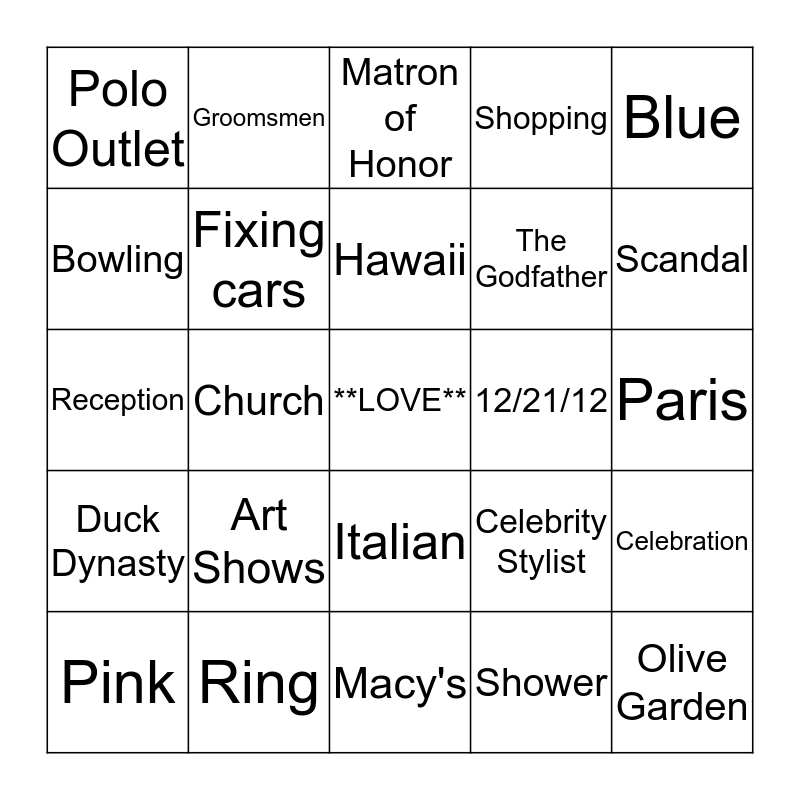 | Polo Outlet | Groomsmen | Matron of Honor | Shopping | Blue |
|---|---|---|---|---|
| Bowling | Fixing cars | Hawaii | The Godfather | Scandal |
| Reception | Church | **LOVE** | 12/21/12 | Paris |
| Duck Dynasty | Art Shows | Italian | Celebrity Stylist | Celebration |
| Pink | Ring | Macy's | Shower | Olive Garden |